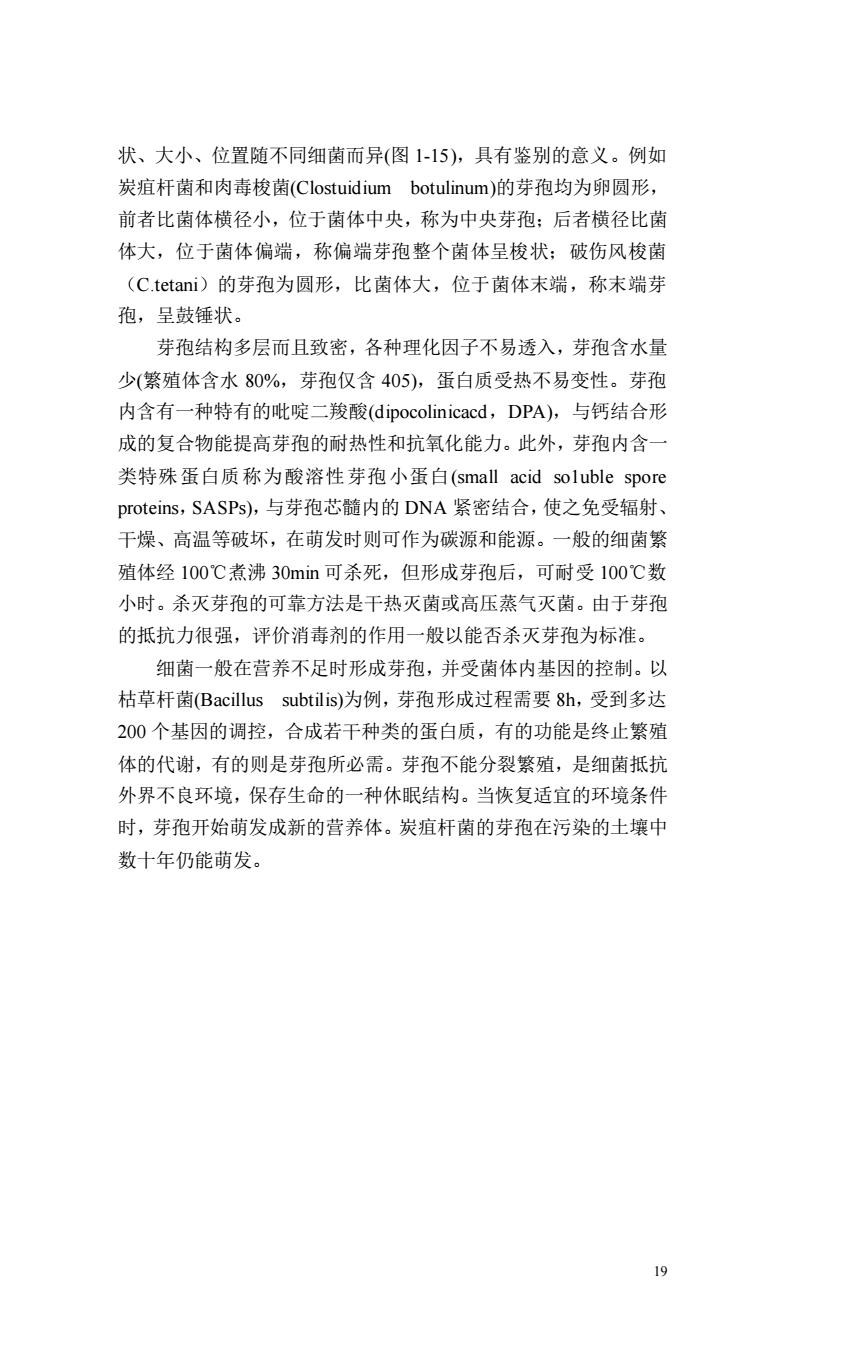 状、大小、位置随不同细菌而异(图 1-15)，具有鉴别的意义。例如炭疽杆菌和肉毒梭菌(Clostuidium botulinum)的芽孢均为卵圆形，前者比菌体横径小，位于菌体中央，称为中央芽孢；后者横径比菌体大，位于菌体偏端，称偏端芽孢整个菌体呈梭状；破伤风梭菌（C.tetani）的芽孢为圆形，比菌体大，位于菌体末端，称末端芽孢，呈鼓锤状。

芽孢结构多层而且致密，各种理化因子不易透入，芽孢含水量少(繁殖体含水 80%，芽孢仅含 405)，蛋白质受热不易变性。芽孢内含有一种特有的吡啶二羧酸(dipocolinicacd，DPA)，与钙结合形成的复合物能提高芽孢的耐热性和抗氧化能力。此外，芽孢内含一类特殊蛋白质称为酸溶性芽孢小蛋白(small acid so1uble spore proteins，SASPs)，与芽孢芯髓内的 DNA 紧密结合，使之免受辐射、干燥、高温等破坏，在萌发时则可作为碳源和能源。一般的细菌繁殖体经 100℃煮沸 30min 可杀死，但形成芽孢后，可耐受 100℃数小时。杀灭芽孢的可靠方法是干热灭菌或高压蒸气灭菌。由于芽孢的抵抗力很强，评价消毒剂的作用一般以能否杀灭芽孢为标准。

细菌一般在营养不足时形成芽孢，并受菌体内基因的控制。以枯草杆菌(Bacillus subtilis)为例，芽孢形成过程需要 8h，受到多达 200 个基因的调控，合成若干种类的蛋白质，有的功能是终止繁殖体的代谢，有的则是芽孢所必需。芽孢不能分裂繁殖，是细菌抵抗外界不良环境，保存生命的一种休眠结构。当恢复适宜的环境条件时，芽孢开始萌发成新的营养体。炭疽杆菌的芽孢在污染的土壤中数十年仍能萌发。

19